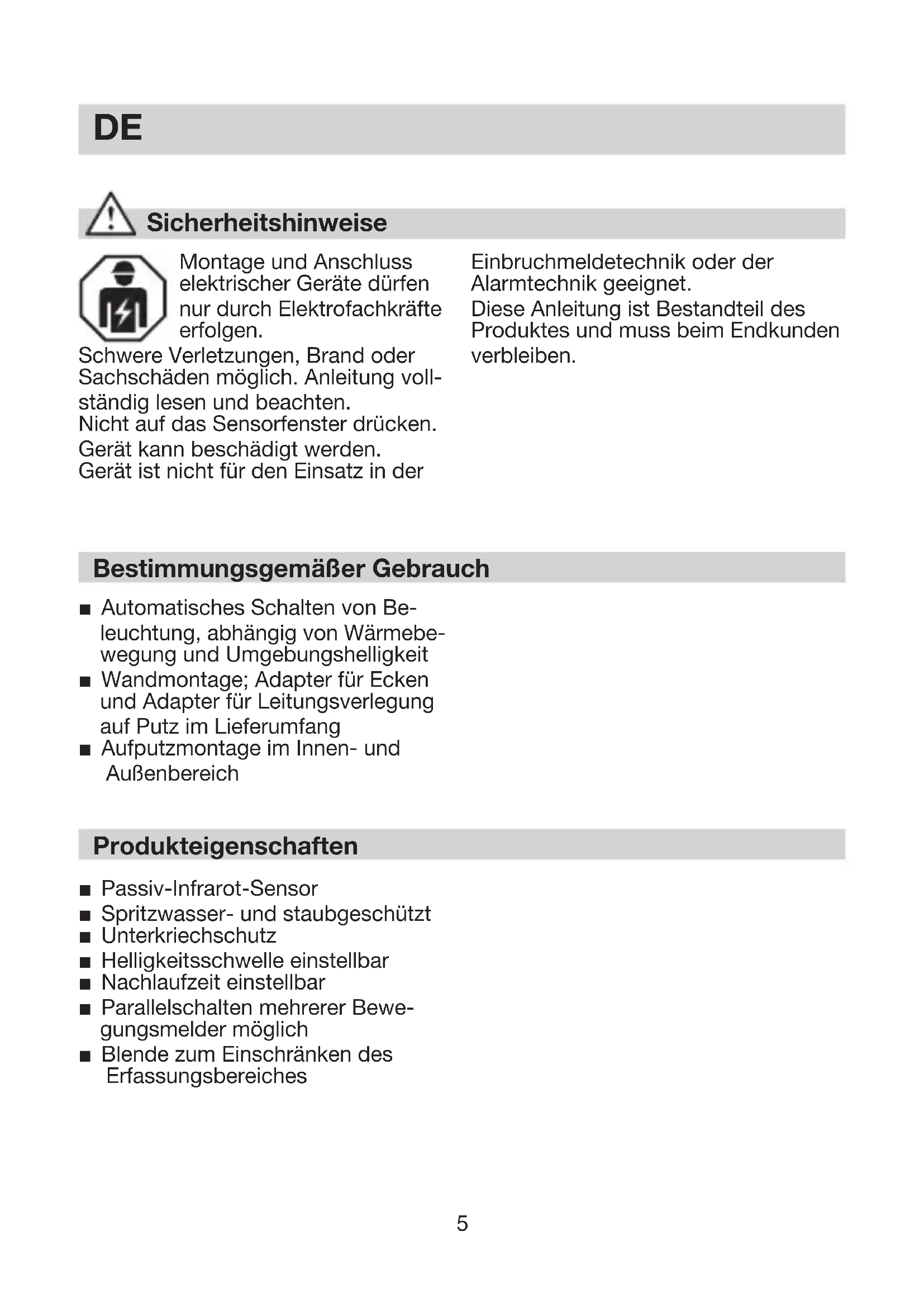 DE

Sicherheitshinweise

Montage und Anschluss elektrischer Geräte dürfen nur durch Elektrofachkräfte erfolgen.
Schwere Verletzungen, Brand oder Sachschäden möglich. Anleitung vollständig lesen und beachten.
Nicht auf das Sensorfenster drücken.
Gerät kann beschädigt werden.
Gerät ist nicht für den Einsatz in der Einbruchmeldetechnik oder der Alarmtechnik geeignet.
Diese Anleitung ist Bestandteil des Produktes und muss beim Endkunden verbleiben.

Bestimmungsgemäßer Gebrauch

■ Automatisches Schalten von Beleuchtung, abhängig von Wärmebewegung und Umgebungshelligkeit
■ Wandmontage; Adapter für Ecken und Adapter für Leitungsverlegung auf Putz im Lieferumfang
■ Aufputzmontage im Innen- und Außenbereich

Produkteigenschaften

■ Passiv-Infrarot-Sensor
■ Spritzwasser- und staubgeschützt
■ Unterkriechschutz
■ Helligkeitsschwelle einstellbar
■ Nachlaufzeit einstellbar
■ Parallelschalten mehrerer Bewegungsmelder möglich
■ Blende zum Einschränken des Erfassungsbereiches

5